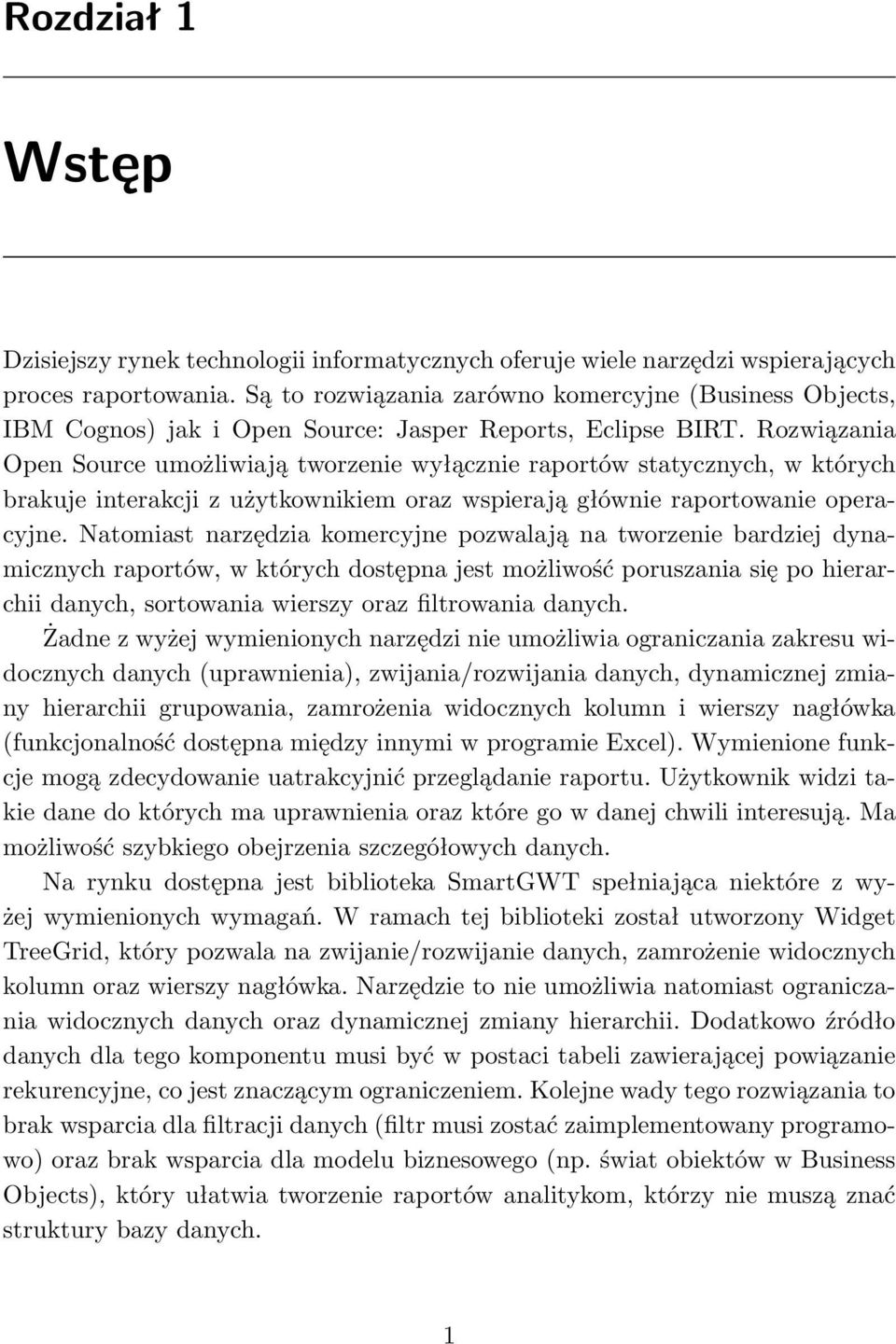 Rozdział 1

Wstęp

Dzisiejszy rynek technologii informatycznych oferuje wiele narzędzi wspierających proces raportowania. Są to rozwiązania zarówno komercyjne (Business Objects, IBM Cognos) jak i Open Source: Jasper Reports, Eclipse BIRT. Rozwiązania Open Source umożliwiają tworzenie wyłącznie raportów statycznych, w których brakuje interakcji z użytkownikiem oraz wspierają głównie raportowanie operacyjne. Natomiast narzędzia komercyjne pozwalają na tworzenie bardziej dynamicznych raportów, w których dostępna jest możliwość poruszania się po hierarchii danych, sortowania wierszy oraz filtrowania danych.

Żadne z wyżej wymienionych narzędzi nie umożliwia ograniczania zakresu widocznych danych (uprawnienia), zwijania/rozwijania danych, dynamicznej zmiany hierarchii grupowania, zamrożenia widocznych kolumn i wierszy nagłówka (funkcjonalność dostępna między innymi w programie Excel). Wymienione funkcje mogą zdecydowanie uatrakcyjnić przeglądanie raportu. Użytkownik widzi takie dane do których ma uprawnienia oraz które go w danej chwili interesują. Ma możliwość szybkiego obejrzenia szczegółowych danych.

Na rynku dostępna jest biblioteka SmartGWT spełniająca niektóre z wyżej wymienionych wymagań. W ramach tej biblioteki został utworzony Widget TreeGrid, który pozwala na zwijanie/rozwijanie danych, zamrożenie widocznych kolumn oraz wierszy nagłówka. Narzędzie to nie umożliwia natomiast ograniczania widocznych danych oraz dynamicznej zmiany hierarchii. Dodatkowo źródło danych dla tego komponentu musi być w postaci tabeli zawierającej powiązanie rekurencyjne, co jest znaczącym ograniczeniem. Kolejne wady tego rozwiązania to brak wsparcia dla filtracji danych (filtr musi zostać zaimplementowany programowo) oraz brak wsparcia dla modelu biznesowego (np. świat obiektów w Business Objects), który ułatwia tworzenie raportów analitykom, którzy nie muszą znać struktury bazy danych.

1